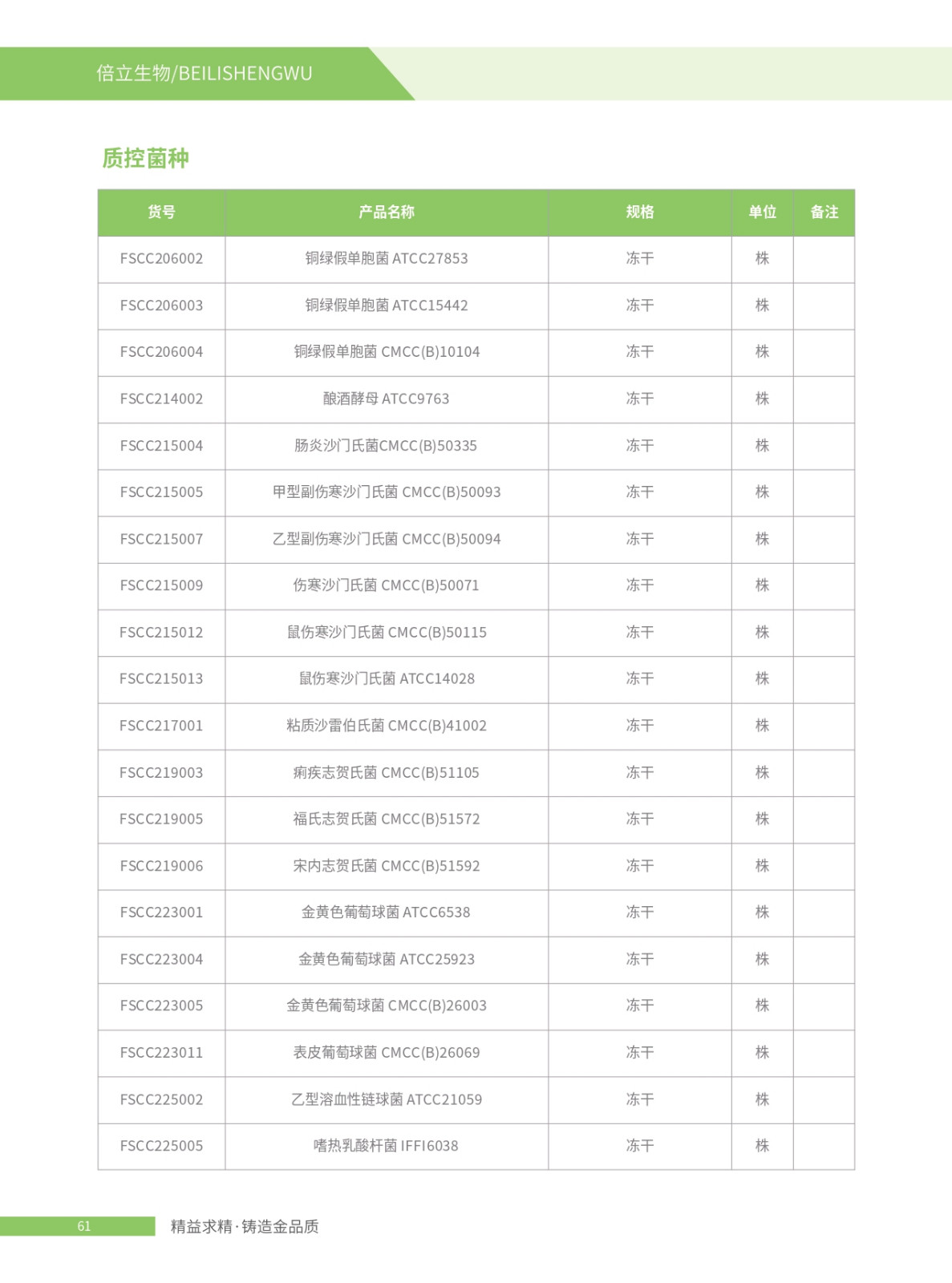 倍立生物/BEILISHENGWU

质控菌种

| 货号 | 产品名称 | 规格 | 单位 | 备注 |
|---|---|---|---|---|
| FSCC206002 | 铜绿假单胞菌 ATCC27853 | 冻干 | 株 | |
| FSCC206003 | 铜绿假单胞菌 ATCC15442 | 冻干 | 株 | |
| FSCC206004 | 铜绿假单胞菌 CMCC(B)10104 | 冻干 | 株 | |
| FSCC214002 | 酿酒酵母 ATCC9763 | 冻干 | 株 | |
| FSCC215004 | 肠炎沙门氏菌CMCC(B)50335 | 冻干 | 株 | |
| FSCC215005 | 甲型副伤寒沙门氏菌 CMCC(B)50093 | 冻干 | 株 | |
| FSCC215007 | 乙型副伤寒沙门氏菌 CMCC(B)50094 | 冻干 | 株 | |
| FSCC215009 | 伤寒沙门氏菌 CMCC(B)50071 | 冻干 | 株 | |
| FSCC215012 | 鼠伤寒沙门氏菌 CMCC(B)50115 | 冻干 | 株 | |
| FSCC215013 | 鼠伤寒沙门氏菌 ATCC14028 | 冻干 | 株 | |
| FSCC217001 | 粘质沙雷伯氏菌 CMCC(B)41002 | 冻干 | 株 | |
| FSCC219003 | 痢疾志贺氏菌 CMCC(B)51105 | 冻干 | 株 | |
| FSCC219005 | 福氏志贺氏菌 CMCC(B)51572 | 冻干 | 株 | |
| FSCC219006 | 宋内志贺氏菌 CMCC(B)51592 | 冻干 | 株 | |
| FSCC223001 | 金黄色葡萄球菌 ATCC6538 | 冻干 | 株 | |
| FSCC223004 | 金黄色葡萄球菌 ATCC25923 | 冻干 | 株 | |
| FSCC223005 | 金黄色葡萄球菌 CMCC(B)26003 | 冻干 | 株 | |
| FSCC223011 | 表皮葡萄球菌 CMCC(B)26069 | 冻干 | 株 | |
| FSCC225002 | 乙型溶血性链球菌 ATCC21059 | 冻干 | 株 | |
| FSCC225005 | 嗜热乳酸杆菌 IFFI6038 | 冻干 | 株 | |

61 精益求精·铸造金品质